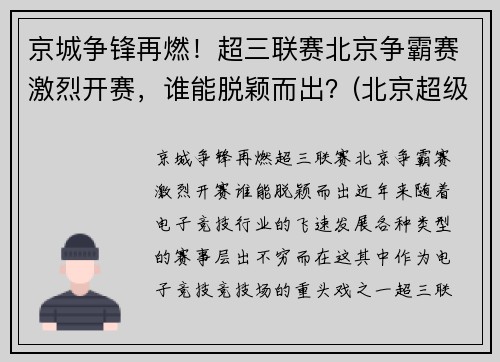 京城争锋再燃！超三联赛北京争霸赛激烈开赛，谁能脱颖而出？(北京超级

京城争锋再燃超三联赛北京争霸赛激烈开赛谁能脱颖而出近年来随着电子竞技行业的飞速发展各种类型的赛事层出不穷而在这其中作为电子竞技竞技场的重头戏之一超三联